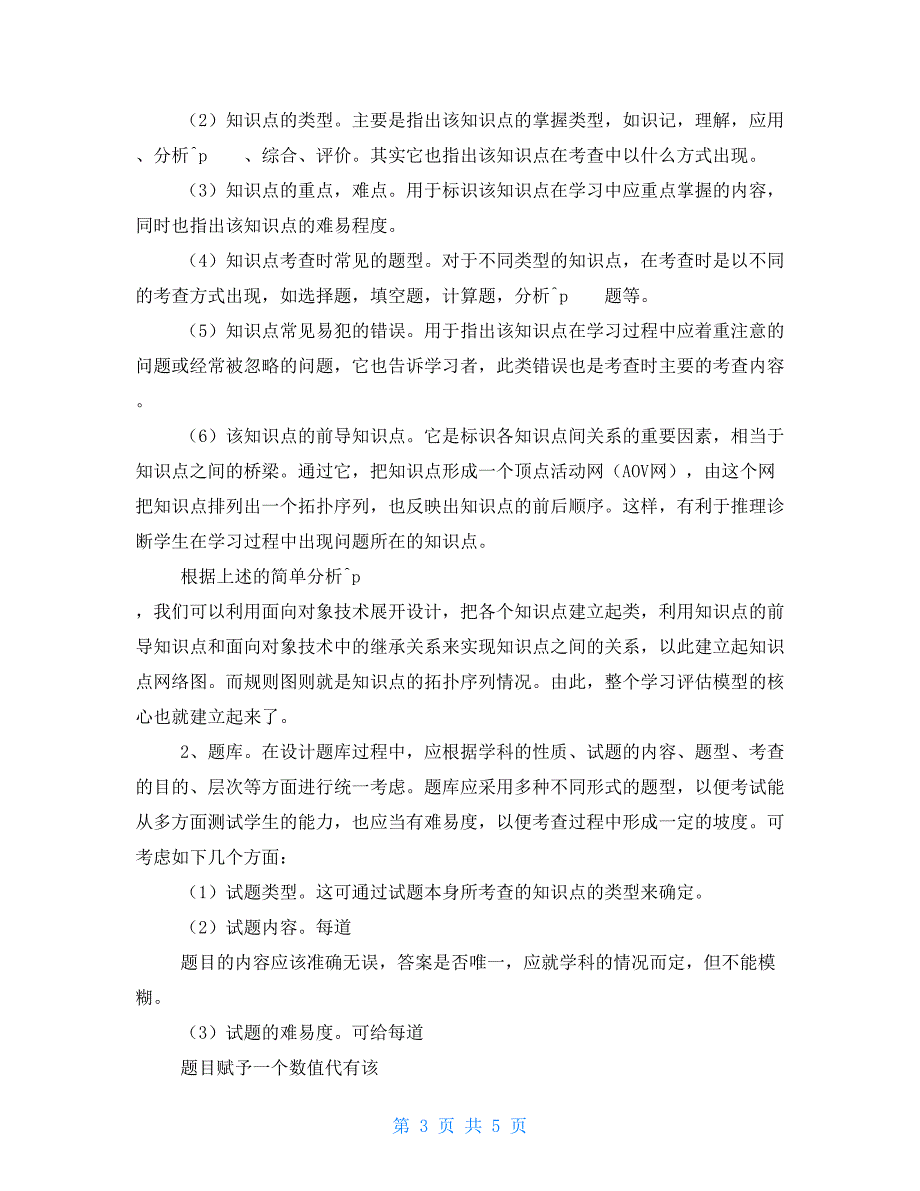 （2）知识点的类型。主要是指出该知识点的掌握类型，如识记，理解，应用、分析^p　　、综合、评价。其实它也指出该知识点在考查中以什么方式出现。

（3）知识点的重点，难点。用于标识该知识点在学习中应重点掌握的内容，同时也指出该知识点的难易程度。

（4）知识点考查时常见的题型。对于不同类型的知识点，在考查时是以不同的考查方式出现，如选择题，填空题，计算题，分析^p　　题等。

（5）知识点常见易犯的错误。用于指出该知识点在学习过程中应着重注意的问题或经常被忽略的问题，它也告诉学习者，此类错误也是考查时主要的考查内容。

（6）该知识点的前导知识点。它是标识各知识点间关系的重要因素，相当于知识点之间的桥梁。通过它，把知识点形成一个顶点活动网（AOV网），由这个网把知识点排列出一个拓扑序列，也反映出知识点的前后顺序。这样，有利于推理诊断学生在学习过程中出现问题所在的知识点。

根据上述的简单分析^p

，我们可以利用面向对象技术展开设计，把各个知识点建立起类，利用知识点的前导知识点和面向对象技术中的继承关系来实现知识点之间的关系，以此建立起知识点网络图。而规则图则就是知识点的拓扑序列情况。由此，整个学习评估模型的核心也就建立起来了。

2、题库。在设计题库过程中，应根据学科的性质、试题的内容、题型、考查的目的、层次等方面进行统一考虑。题库应采用多种不同形式的题型，以便考试能从多方面测试学生的能力，也应当有难易度，以便考查过程中形成一定的坡度。可考虑如下几个方面：

（1）试题类型。这可通过试题本身所考查的知识点的类型来确定。

（2）试题内容。每道

题目的内容应该准确无误，答案是否唯一，应就学科的情况而定，但不能模糊。

（3）试题的难易度。可给每道

题目赋予一个数值代有该

第 3 页 共 5 页